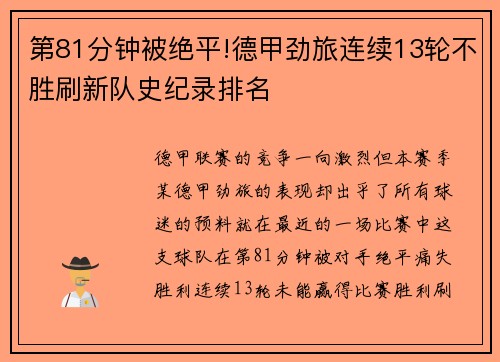 第81分钟被绝平!德甲劲旅连续13轮不胜刷新队史纪录排名

德甲联赛的竞争一向激烈但本赛季某德甲劲旅的表现却出乎了所有球迷的预料就在最近的一场比赛中这支球队在第81分钟被对手绝平痛失胜利连续13轮未能赢得比赛胜利刷